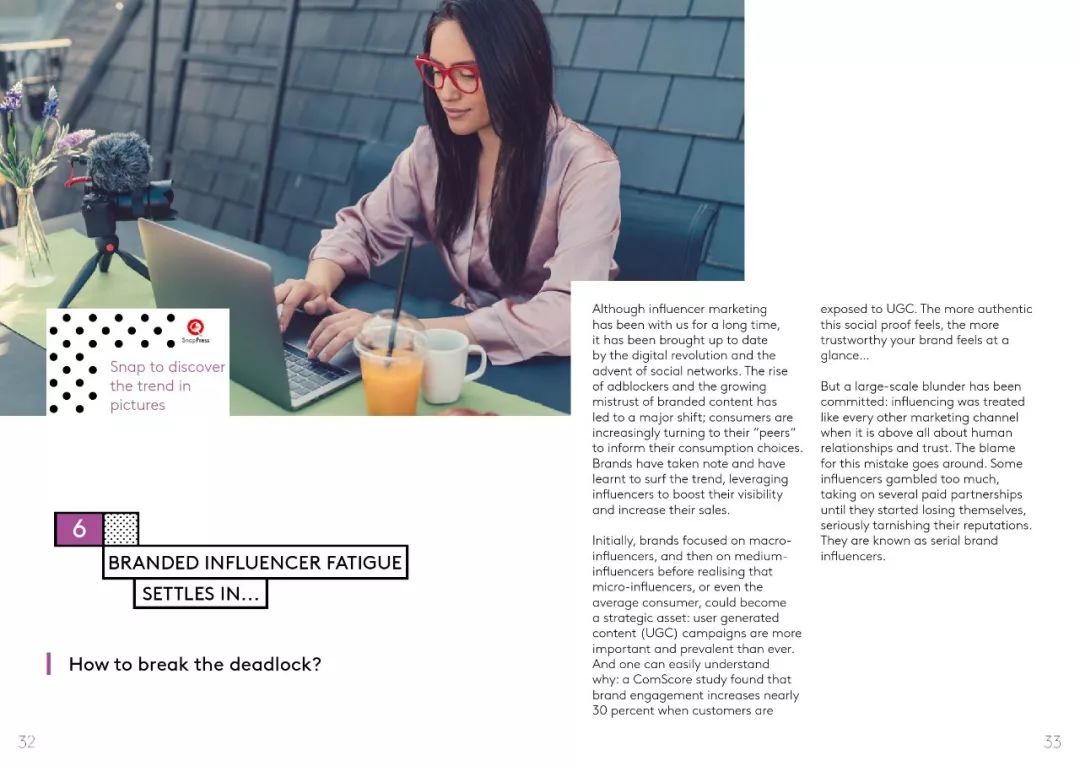 SnapPress

Snap to discover the trend in pictures

6

BRANDED INFLUENCER FATIGUE SETTLES IN...

How to break the deadlock?

Although influencer marketing has been with us for a long time, it has been brought up to date by the digital revolution and the advent of social networks. The rise of adblockers and the growing mistrust of branded content has led to a major shift; consumers are increasingly turning to their "peers" to inform their consumption choices. Brands have taken note and have learnt to surf the trend, leveraging influencers to boost their visibility and increase their sales.

Initially, brands focused on macro-influencers, and then on medium-influencers before realising that micro-influencers, or even the average consumer, could become a strategic asset: user generated content (UGC) campaigns are more important and prevalent than ever. And one can easily understand why: a ComScore study found that brand engagement increases nearly 30 percent when customers are exposed to UGC. The more authentic this social proof feels, the more trustworthy your brand feels at a glance...

But a large-scale blunder has been committed: influencing was treated like every other marketing channel when it is above all about human relationships and trust. The blame for this mistake goes around. Some influencers gambled too much, taking on several paid partnerships until they started losing themselves, seriously tarnishing their reputations. They are known as serial brand influencers.

32

33